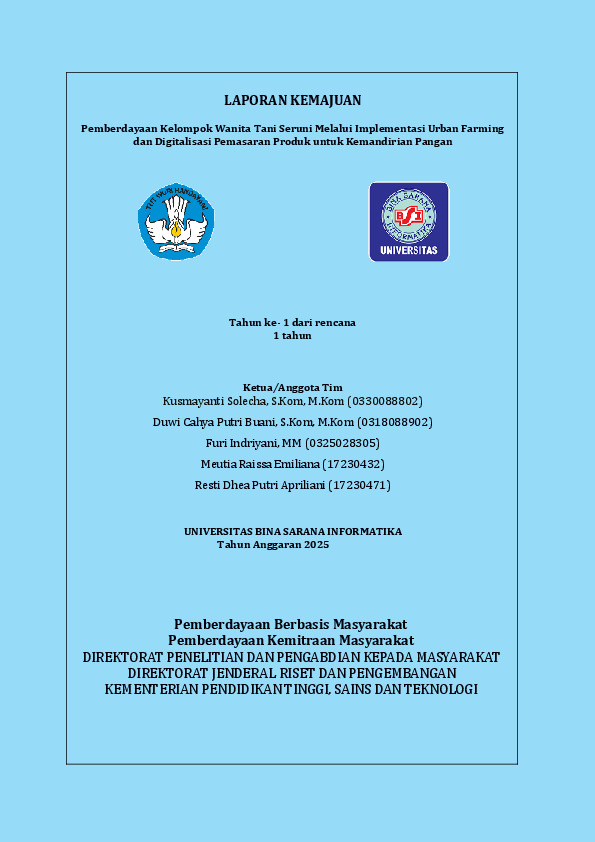 LAPORAN KEMAJUAN

Pemberdayaan Kelompok Wanita Tani Seruni Melalui Implementasi Urban Farming dan Digitalisasi Pemasaran Produk untuk Kemandirian Pangan

TUT WURI HANDAYANI

BINA SARANA INFORMATIKA
BSI
UNIVERSITAS

Tahun ke- 1 dari rencana
1 tahun

Ketua/Anggota Tim
Kusmayanti Solecha, S.Kom, M.Kom (0330088802)
Duwi Cahya Putri Buani, S.Kom, M.Kom (0318088902)
Furi Indriyani, MM (0325028305)
Meutia Raissa Emiliana (17230432)
Resti Dhea Putri Apriliani (17230471)

UNIVERSITAS BINA SARANA INFORMATIKA
Tahun Anggaran 2025

Pemberdayaan Berbasis Masyarakat
Pemberdayaan Kemitraan Masyarakat
DIREKTORAT PENELITIAN DAN PENGABDIAN KEPADA MASYARAKAT
DIREKTORAT JENDERAL RISET DAN PENGEMBANGAN
KEMENTERIAN PENDIDIKAN TINGGI, SAINS DAN TEKNOLOGI